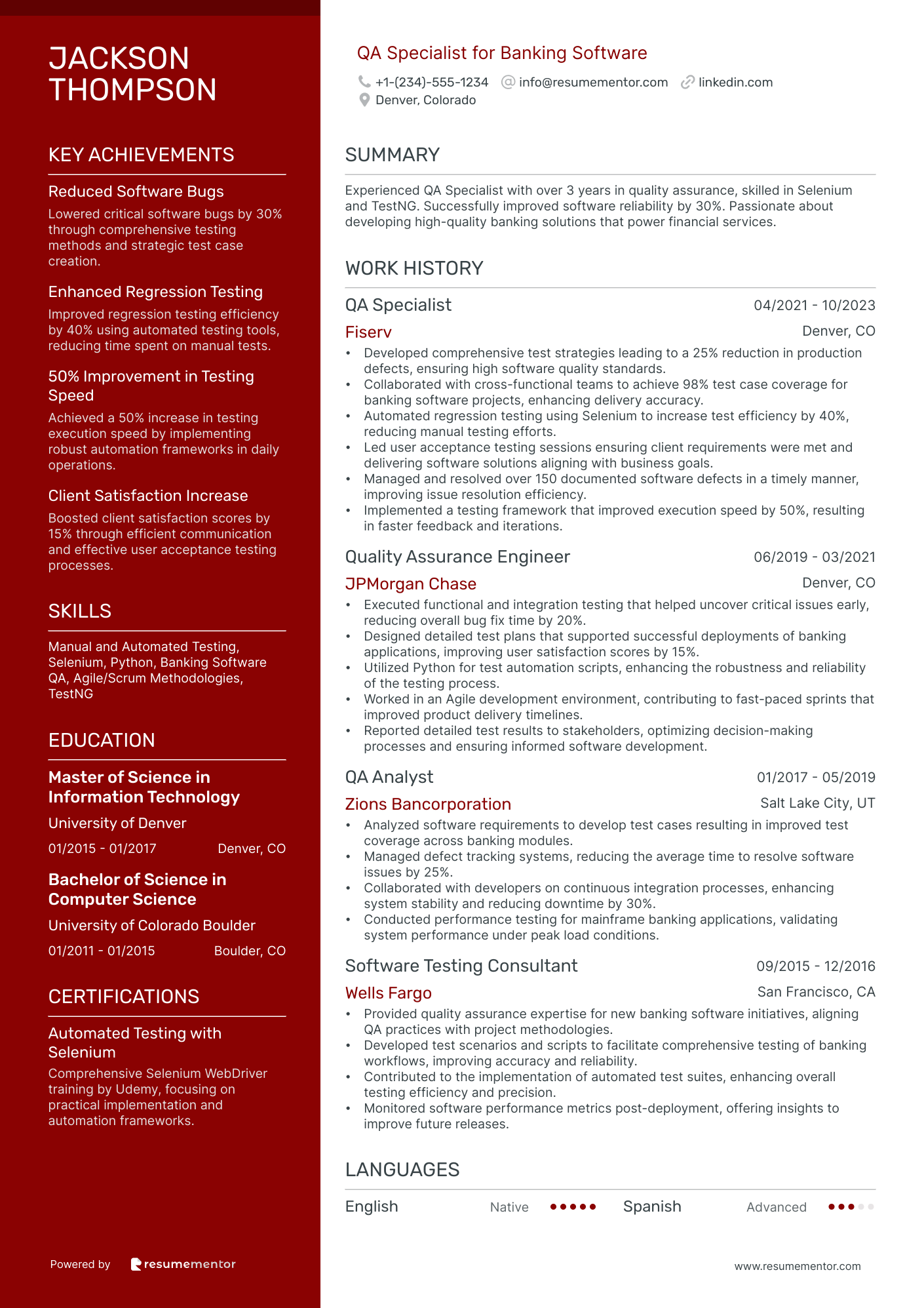 JACKSON THOMPSON

KEY ACHIEVEMENTS

Reduced Software Bugs
Lowered critical software bugs by 30% through comprehensive testing methods and strategic test case creation.

Enhanced Regression Testing
Improved regression testing efficiency by 40% using automated testing tools, reducing time spent on manual tests.

50% Improvement in Testing Speed
Achieved a 50% increase in testing execution speed by implementing robust automation frameworks in daily operations.

Client Satisfaction Increase
Boosted client satisfaction scores by 15% through efficient communication and effective user acceptance testing processes.

SKILLS

Manual and Automated Testing, Selenium, Python, Banking Software QA, Agile/Scrum Methodologies, TestNG

EDUCATION

Master of Science in Information Technology
University of Denver
01/2015 - 01/2017 Denver, CO

Bachelor of Science in Computer Science
University of Colorado Boulder
01/2011 - 01/2015 Boulder, CO

CERTIFICATIONS

Automated Testing with Selenium
Comprehensive Selenium WebDriver training by Udemy, focusing on practical implementation and automation frameworks.

Powered by resumementor

QA Specialist for Banking Software
+1-(234)-555-1234 info@resumementor.com linkedin.com
Denver, Colorado

SUMMARY

Experienced QA Specialist with over 3 years in quality assurance, skilled in Selenium and TestNG. Successfully improved software reliability by 30%. Passionate about developing high-quality banking solutions that power financial services.

WORK HISTORY

QA Specialist 04/2021 - 10/2023
Fiserv Denver, CO
• Developed comprehensive test strategies leading to a 25% reduction in production defects, ensuring high software quality standards.
• Collaborated with cross-functional teams to achieve 98% test case coverage for banking software projects, enhancing delivery accuracy.
• Automated regression testing using Selenium to increase test efficiency by 40%, reducing manual testing efforts.
• Led user acceptance testing sessions ensuring client requirements were met and delivering software solutions aligning with business goals.
• Managed and resolved over 150 documented software defects in a timely manner, improving issue resolution efficiency.
• Implemented a testing framework that improved execution speed by 50%, resulting in faster feedback and iterations.

Quality Assurance Engineer 06/2019 - 03/2021
JPMorgan Chase Denver, CO
• Executed functional and integration testing that helped uncover critical issues early, reducing overall bug fix time by 20%.
• Designed detailed test plans that supported successful deployments of banking applications, improving user satisfaction scores by 15%.
• Utilized Python for test automation scripts, enhancing the robustness and reliability of the testing process.
• Worked in an Agile development environment, contributing to fast-paced sprints that improved product delivery timelines.
• Reported detailed test results to stakeholders, optimizing decision-making processes and ensuring informed software development.

QA Analyst 01/2017 - 05/2019
Zions Bancorporation Salt Lake City, UT
• Analyzed software requirements to develop test cases resulting in improved test coverage across banking modules.
• Managed defect tracking systems, reducing the average time to resolve software issues by 25%.
• Collaborated with developers on continuous integration processes, enhancing system stability and reducing downtime by 30%.
• Conducted performance testing for mainframe banking applications, validating system performance under peak load conditions.

Software Testing Consultant 09/2015 - 12/2016
Wells Fargo San Francisco, CA
• Provided quality assurance expertise for new banking software initiatives, aligning QA practices with project methodologies.
• Developed test scenarios and scripts to facilitate comprehensive testing of banking workflows, improving accuracy and reliability.
• Contributed to the implementation of automated test suites, enhancing overall testing efficiency and precision.
• Monitored software performance metrics post-deployment, offering insights to improve future releases.

LANGUAGES

English Native Spanish Advanced

www.resumementor.com